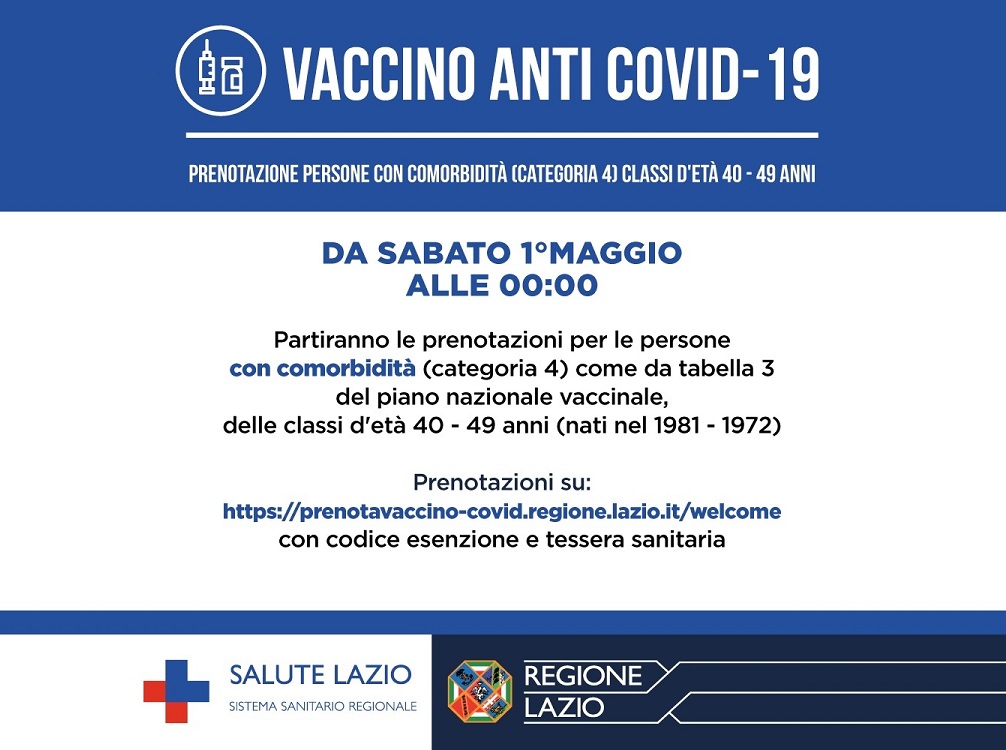 VACCINO ANTI COVID-19

PRENOTAZIONE PERSONE CON COMORBIDITÀ (CATEGORIA 4) CLASSI D'ETÀ 40 - 49 ANNI

DA SABATO 1°MAGGIO
ALLE 00:00

Partiranno le prenotazioni per le persone con comorbidità (categoria 4) come da tabella 3 del piano nazionale vaccinale, delle classi d'età 40 - 49 anni (nati nel 1981 - 1972)

Prenotazioni su:
https://prenotavaccino-covid.regione.lazio.it/welcome
con codice esenzione e tessera sanitaria

SALUTE LAZIO
SISTEMA SANITARIO REGIONALE

REGIONE
LAZIO